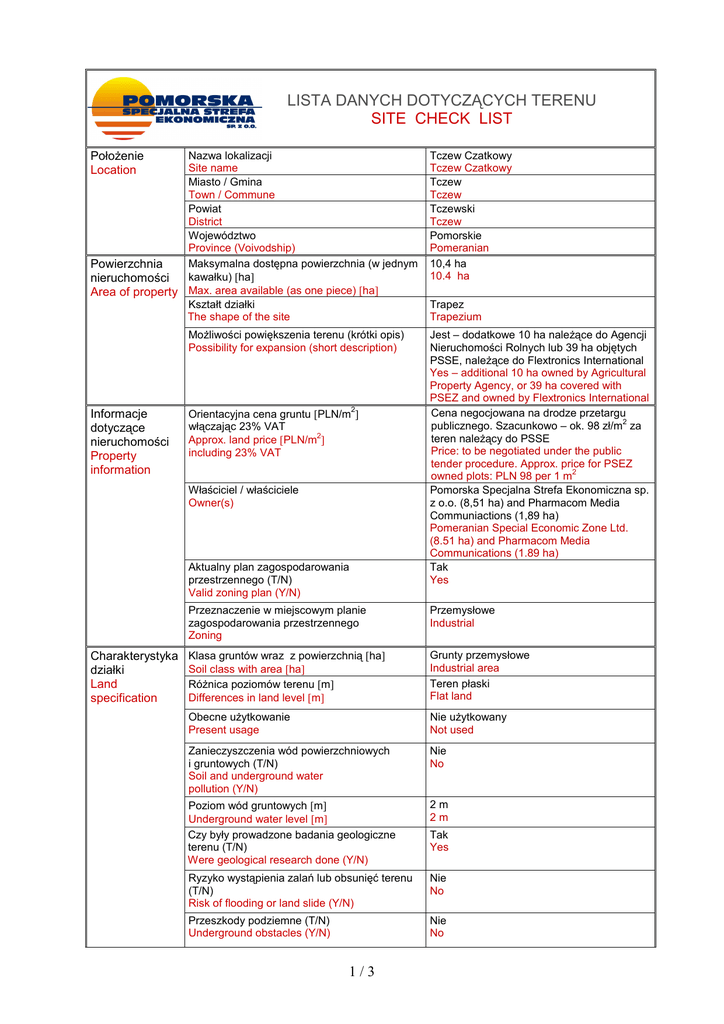 POMORSKA SPECJALNA STREFA EKONOMICZNA SP. Z O.O.

LISTA DANYCH DOTYCZĄCYCH TERENU
SITE CHECK LIST

| | | |
|---|---|---|
| Położenie Location | Nazwa lokalizacji Site name | Tczew Czatkowy Tczew Czatkowy |
| | Miasto / Gmina Town / Commune | Tczew Tczew |
| | Powiat District | Tczewski Tczew |
| | Województwo Province (Voivodship) | Pomorskie Pomeranian |
| Powierzchnia nieruchomości Area of property | Maksymalna dostępna powierzchnia (w jednym kawałku) [ha] Max. area available (as one piece) [ha] | 10,4 ha 10.4 ha |
| | Kształt działki The shape of the site | Trapez Trapezium |
| | Możliwości powiększenia terenu (krótki opis) Possibility for expansion (short description) | Jest – dodatkowe 10 ha należące do Agencji Nieruchomości Rolnych lub 39 ha objętych PSSE, należące do Flextronics International Yes – additional 10 ha owned by Agricultural Property Agency, or 39 ha covered with PSEZ and owned by Flextronics International |
| Informacje dotyczące nieruchomości Property information | Orientacyjna cena gruntu [PLN/m$^2$] włączając 23% VAT Approx. land price [PLN/m$^2$] including 23% VAT | Cena negocjowana na drodze przetargu publicznego. Szacunkowo – ok. 98 zł/m$^2$ za teren należący do PSSE Price: to be negotiated under the public tender procedure. Approx. price for PSEZ owned plots: PLN 98 per 1 m$^2$ |
| | Właściciel / właściciele Owner(s) | Pomorska Specjalna Strefa Ekonomiczna sp. z o.o. (8,51 ha) and Pharmacom Media Communiactions (1,89 ha) Pomeranian Special Economic Zone Ltd. (8.51 ha) and Pharmacom Media Communications (1.89 ha) |
| | Aktualny plan zagospodarowania przestrzennego (T/N) Valid zoning plan (Y/N) | Tak Yes |
| | Przeznaczenie w miejscowym planie zagospodarowania przestrzennego Zoning | Przemysłowe Industrial |
| Charakterystyka działki Land specification | Klasa gruntów wraz z powierzchnią [ha] Soil class with area [ha] | Grunty przemysłowe Industrial area |
| | Różnica poziomów terenu [m] Differences in land level [m] | Teren płaski Flat land |
| | Obecne użytkowanie Present usage | Nie użytkowany Not used |
| | Zanieczyszczenia wód powierzchniowych i gruntowych (T/N) Soil and underground water pollution (Y/N) | Nie No |
| | Poziom wód gruntowych [m] Underground water level [m] | 2 m 2 m |
| | Czy były prowadzone badania geologiczne terenu (T/N) Were geological research done (Y/N) | Tak Yes |
| | Ryzyko wystąpienia zalań lub obsunięć terenu (T/N) Risk of flooding or land slide (Y/N) | Nie No |
| | Przeszkody podziemne (T/N) Underground obstacles (Y/N) | Nie No |

1 / 3